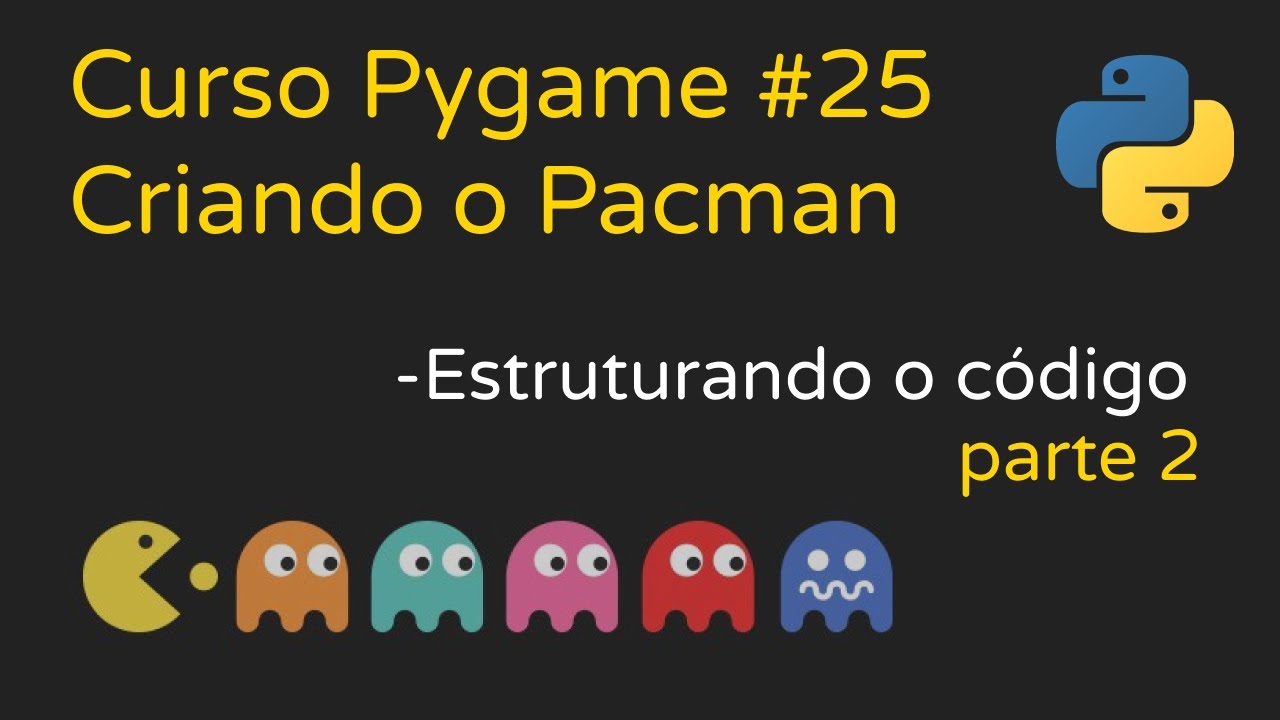 Curso Pygame #25
Criando o Pacman

-Estruturando o código
parte 2